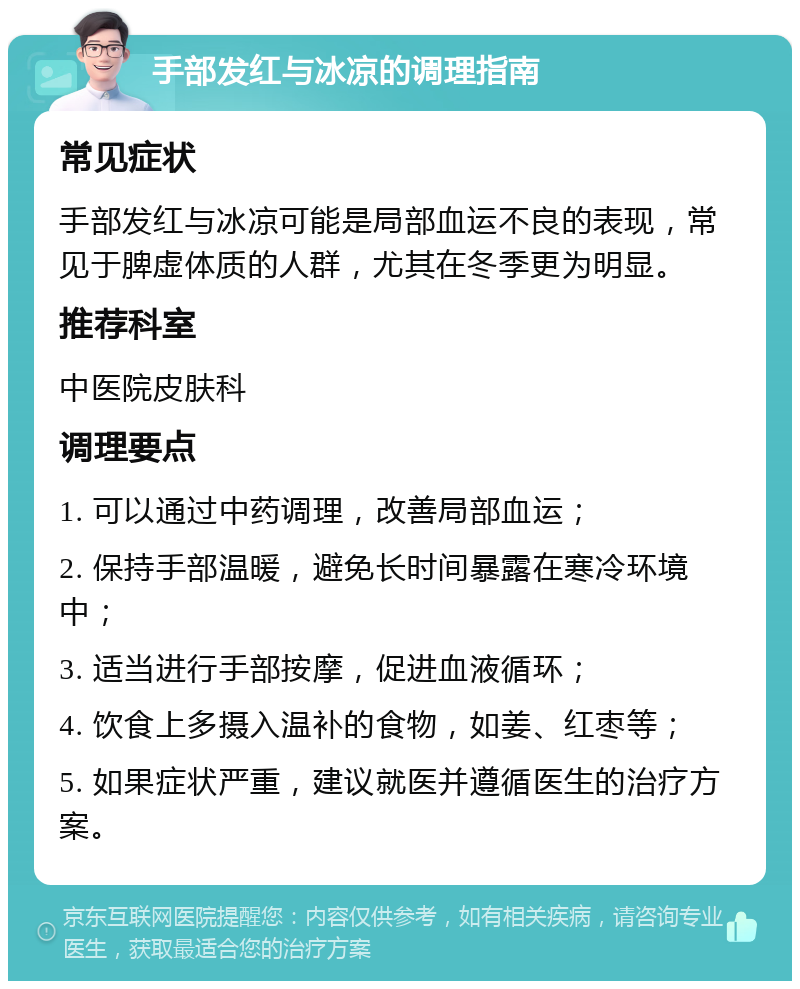 手部发红与冰凉的调理指南

常见症状

手部发红与冰凉可能是局部血运不良的表现，常见于脾虚体质的人群，尤其在冬季更为明显。

推荐科室

中医院皮肤科

调理要点

1. 可以通过中药调理，改善局部血运；

2. 保持手部温暖，避免长时间暴露在寒冷环境中；

3. 适当进行手部按摩，促进血液循环；

4. 饮食上多摄入温补的食物，如姜、红枣等；

5. 如果症状严重，建议就医并遵循医生的治疗方案。

京东互联网医院提醒您：内容仅供参考，如有相关疾病，请咨询专业医生，获取最适合您的治疗方案